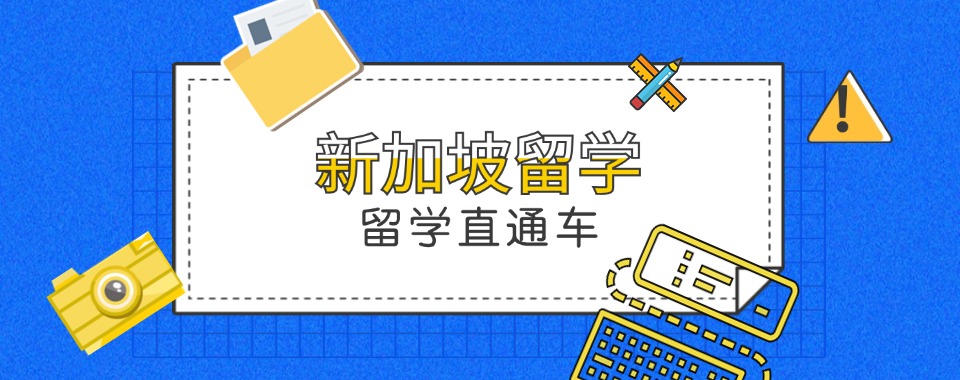 新加坡留学
留学直通车